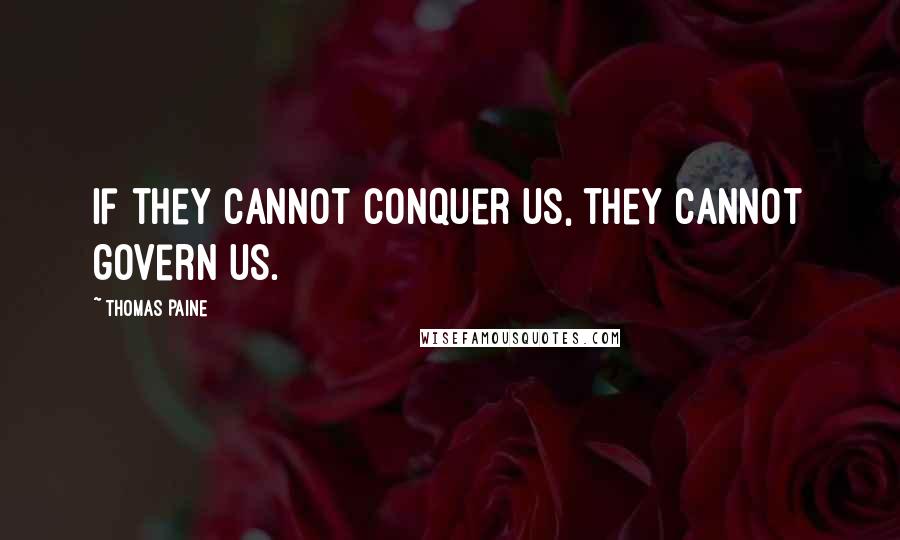 IF THEY CANNOT CONQUER US, THEY CANNOT GOVERN US.

~ THOMAS PAINE

WISEFAMOUSQUOTES.COM